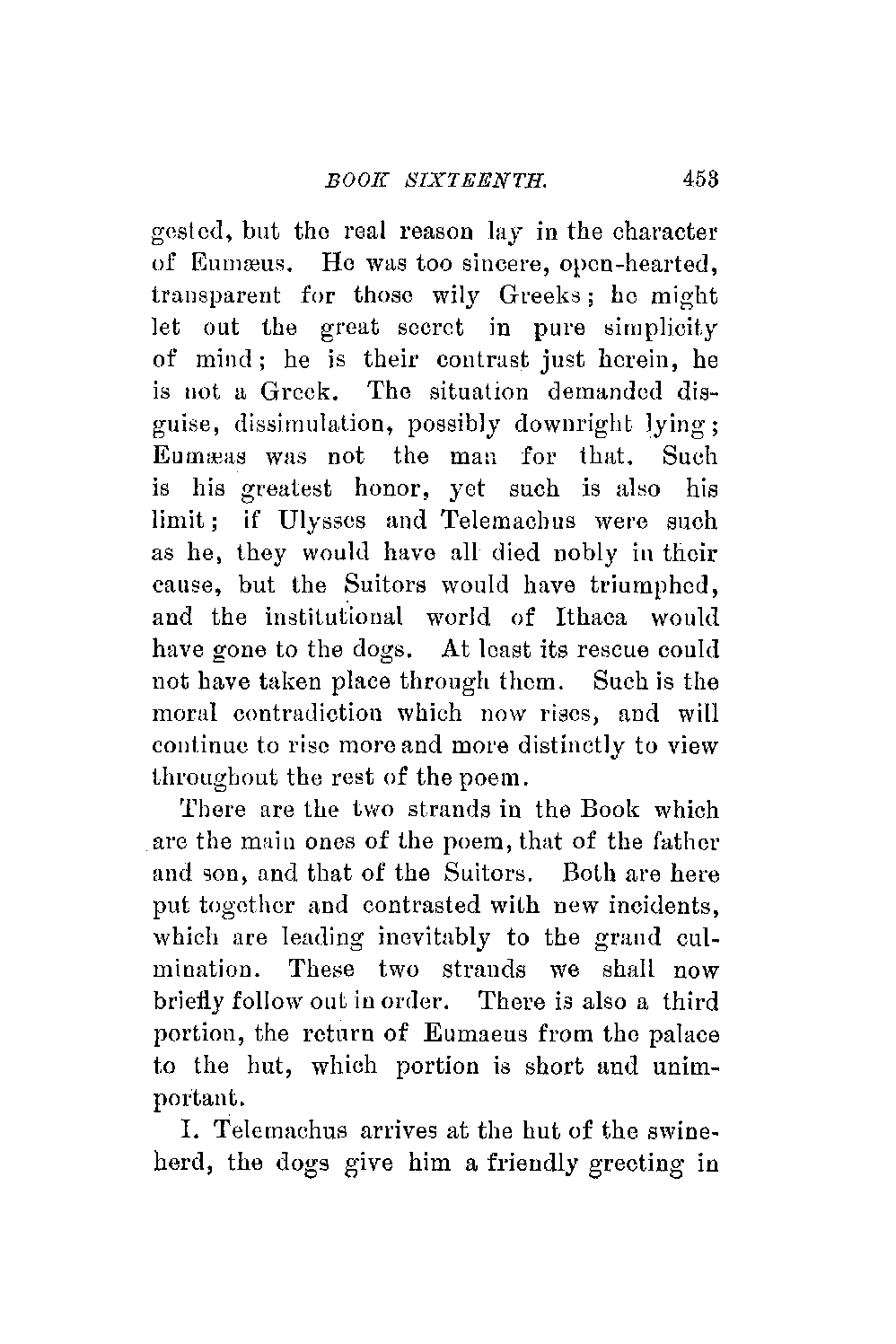 BOOK SIXTEENTH. 453

gested, but the real reason lay in the character of Eumæus. He was too sincere, open-hearted, transparent for those wily Greeks; he might let out the great secret in pure simplicity of mind; he is their contrast just herein, he is not a Greek. The situation demanded disguise, dissimulation, possibly downright lying; Eumæas was not the man for that. Such is his greatest honor, yet such is also his limit; if Ulysses and Telemachus were such as he, they would have all died nobly in their cause, but the Suitors would have triumphed, and the institutional world of Ithaca would have gone to the dogs. At least its rescue could not have taken place through them. Such is the moral contradiction which now rises, and will continue to rise more and more distinctly to view throughout the rest of the poem.

There are the two strands in the Book which are the main ones of the poem, that of the father and son, and that of the Suitors. Both are here put together and contrasted with new incidents, which are leading inevitably to the grand culmination. These two strands we shall now briefly follow out in order. There is also a third portion, the return of Eumaeus from the palace to the hut, which portion is short and unimportant.

I. Telemachus arrives at the hut of the swineherd, the dogs give him a friendly greeting in